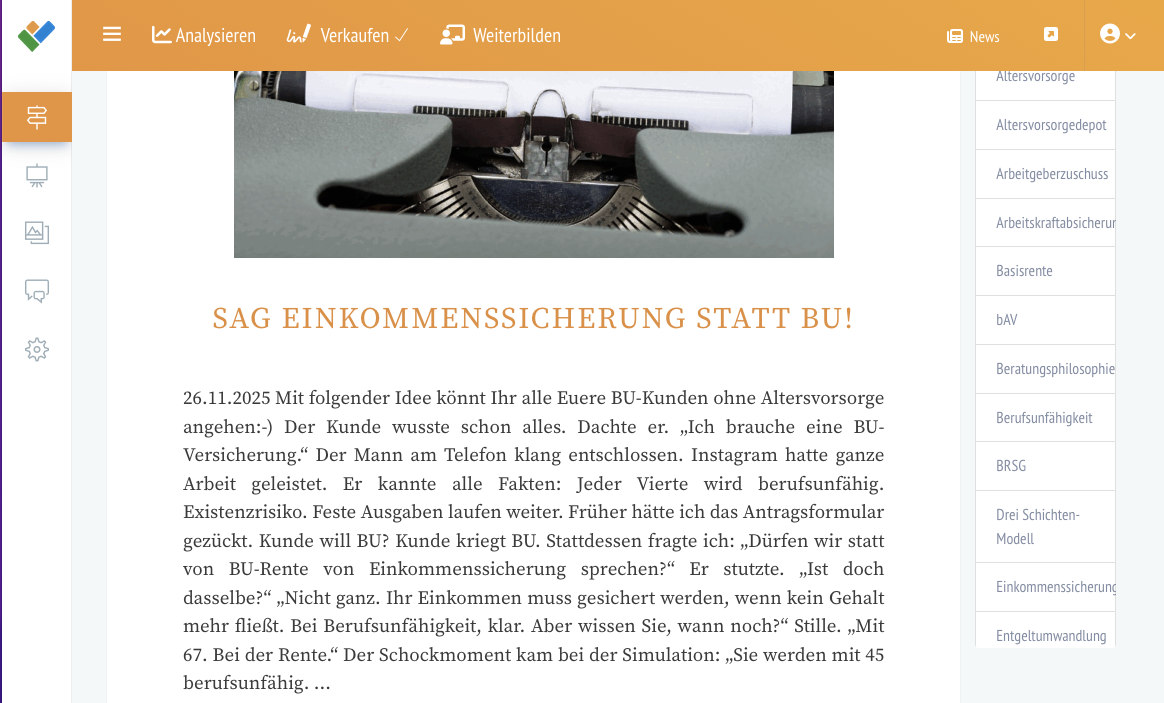 Analysieren Verkaufen ✓ Weiterbilden News

SAG EINKOMMENSSICHERUNG STATT BU!

26.11.2025 Mit folgender Idee könnt Ihr alle Euere BU-Kunden ohne Altersvorsorge angehen:-) Der Kunde wusste schon alles. Dachte er. „Ich brauche eine BU-Versicherung.“ Der Mann am Telefon klang entschlossen. Instagram hatte ganze Arbeit geleistet. Er kannte alle Fakten: Jeder Vierte wird berufsunfähig. Existenzrisiko. Feste Ausgaben laufen weiter. Früher hätte ich das Antragsformular gezückt. Kunde will BU? Kunde kriegt BU. Stattdessen fragte ich: „Dürfen wir statt von BU-Rente von Einkommenssicherung sprechen?“ Er stutzte. „Ist doch dasselbe?“ „Nicht ganz. Ihr Einkommen muss gesichert werden, wenn kein Gehalt mehr fließt. Bei Berufsunfähigkeit, klar. Aber wissen Sie, wann noch?“ Stille. „Mit 67. Bei der Rente.“ Der Schockmoment kam bei der Simulation: „Sie werden mit 45 berufsunfähig. ...

Altersvorsorge
Altersvorsorgedepot
Arbeitgeberzuschuss
Arbeitskraftabsicherun
Basisrente
bAV
Beratungsphilosophie
Berufsunfähigkeit
BRSG
Drei Schichten-Modell
Einkommenssicherung
Entgeltumwandlung